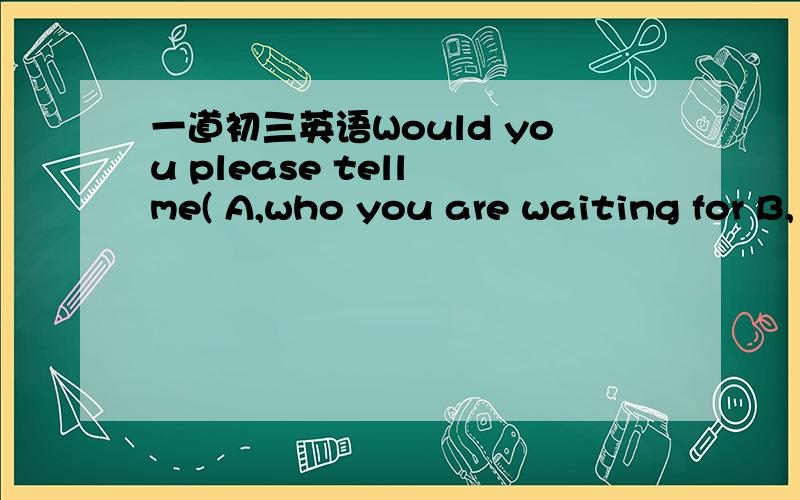 一道初三英语Would you please tell me( A,who you are waiting for B,